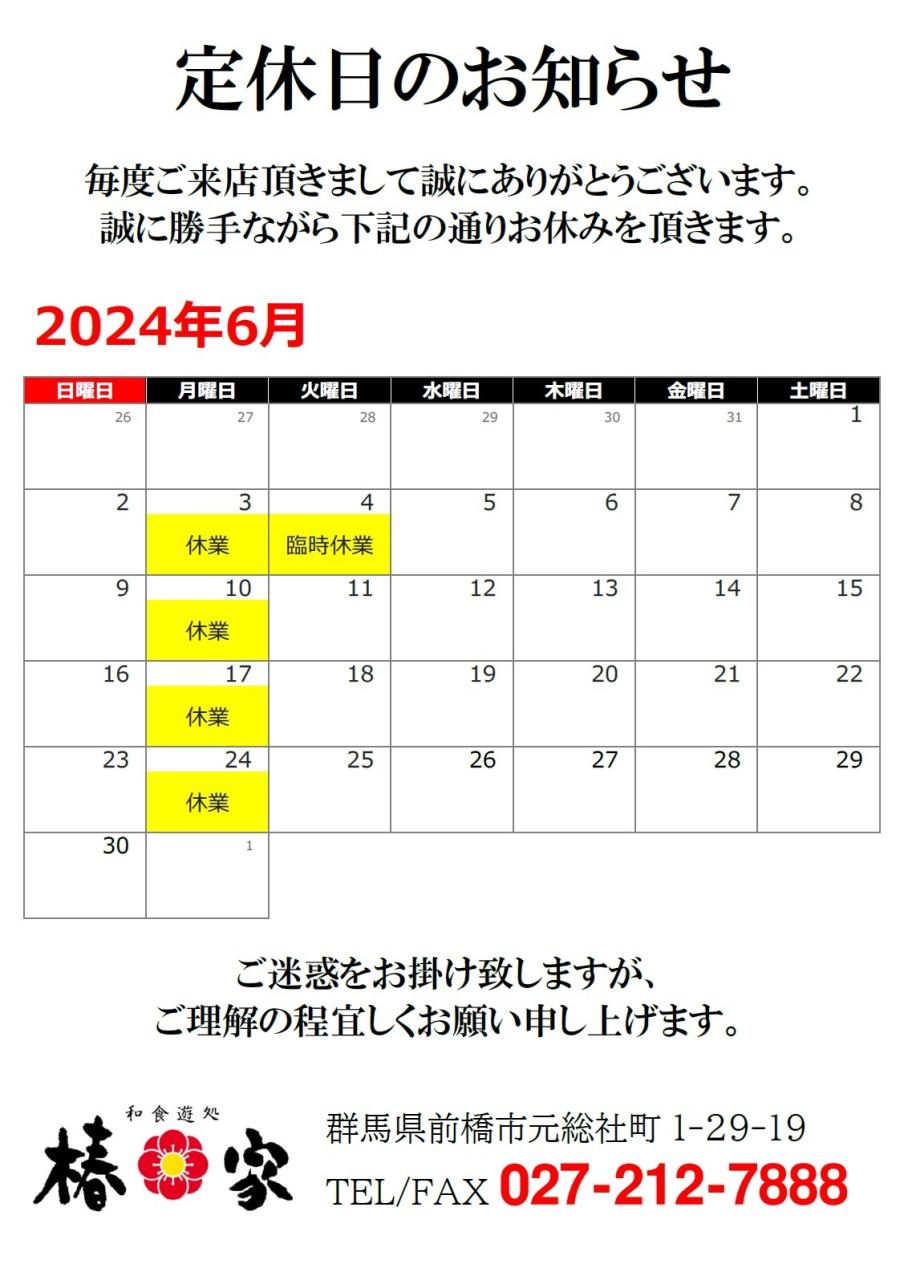 定休日のお知らせ

毎度ご来店頂きまして誠にありがとうございます。
誠に勝手ながら下記の通りお休みを頂きます。

2024年6月

| 日曜日 | 月曜日 | 火曜日 | 水曜日 | 木曜日 | 金曜日 | 土曜日 |
|---|---|---|---|---|---|---|
| 26 | 27 | 28 | 29 | 30 | 31 | 1 |
| 2 | 3 休業 | 4 臨時休業 | 5 | 6 | 7 | 8 |
| 9 | 10 休業 | 11 | 12 | 13 | 14 | 15 |
| 16 | 17 休業 | 18 | 19 | 20 | 21 | 22 |
| 23 | 24 休業 | 25 | 26 | 27 | 28 | 29 |
| 30 | 1 | | | | | |

ご迷惑をお掛け致しますが、
ご理解の程宜しくお願い申し上げます。

和食遊処
椿家

群馬県前橋市元総社町 1-29-19
TEL/FAX 027-212-7888